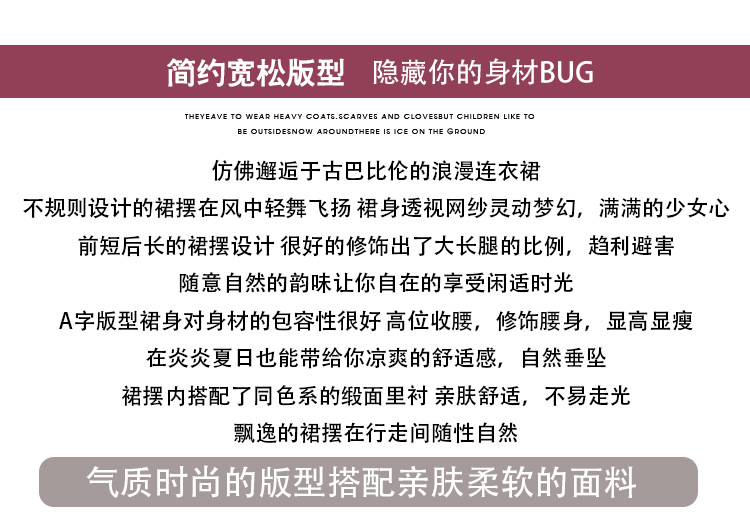 简约宽松版型 隐藏你的身材BUG

THEYEAVE TO WEAR HEAVY COATS.SCARVES AND CLOVESBUT CHILDREN LIKE TO BE OUTSIDESNOW AROUNDTHERE IS ICE ON THE GROUND

仿佛邂逅于古巴比伦的浪漫连衣裙

不规则设计的裙摆在风中轻舞飞扬 裙身透视网纱灵动梦幻，满满的少女心

前短后长的裙摆设计 很好的修饰出了大长腿的比例，趋利避害

随意自然的韵味让你自在的享受闲适时光

A字版型裙身对身材的包容性很好 高位收腰，修饰腰身，显高显瘦

在炎炎夏日也能带给你凉爽的舒适感，自然垂坠

裙摆内搭配了同色系的缎面里衬 亲肤舒适，不易走光

飘逸的裙摆在行走间随性自然

气质时尚的版型搭配亲肤柔软的面料